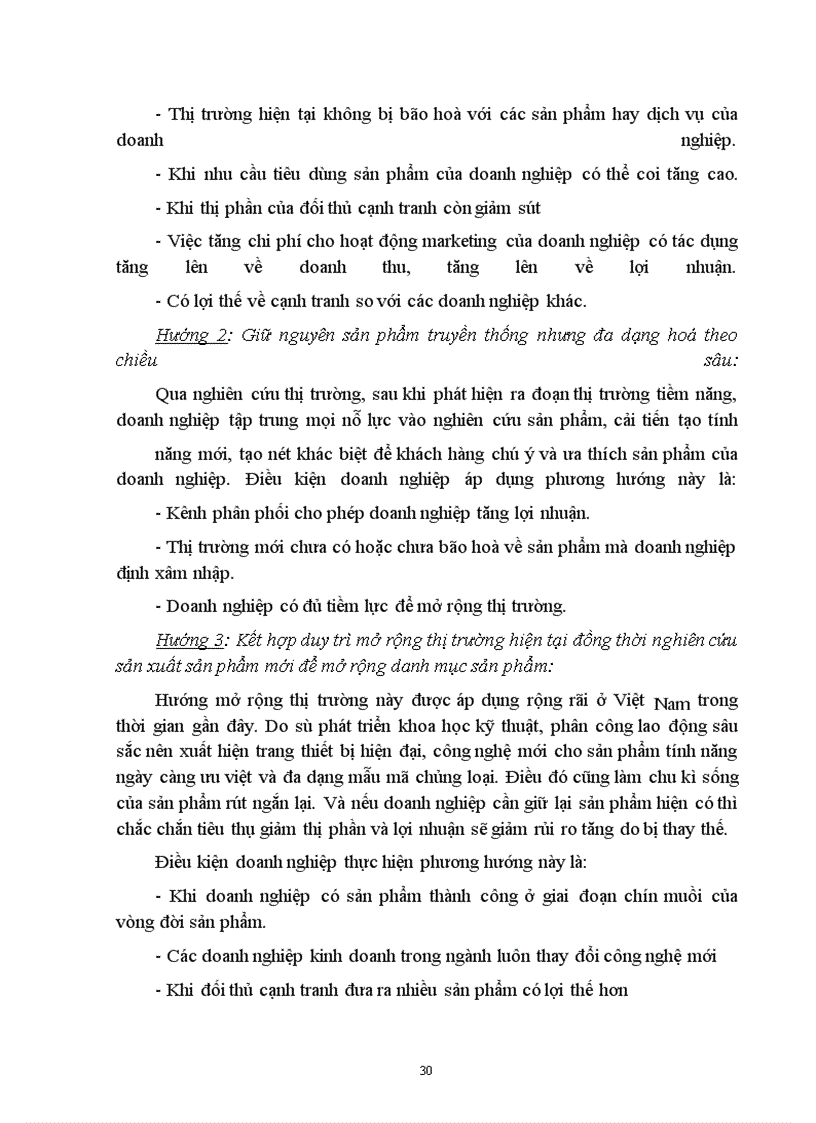 - Thị trường hiện tại không bị bão hoà với các sản phẩm hay dịch vụ của doanh nghiệp.

- Khi nhu cầu tiêu dùng sản phẩm của doanh nghiệp có thể coi tăng cao.

- Khi thị phần của đối thủ cạnh tranh còn giảm sút

- Việc tăng chi phí cho hoạt động marketing của doanh nghiệp có tác dụng tăng lên về doanh thu, tăng lên về lợi nhuận.

- Có lợi thế về cạnh tranh so với các doanh nghiệp khác.

Hướng 2: Giữ nguyên sản phẩm truyền thống nhưng đa dạng hoá theo chiều sâu:

Qua nghiên cứu thị trường, sau khi phát hiện ra đoạn thị trường tiềm năng, doanh nghiệp tập trung mọi nỗ lực vào nghiên cứu sản phẩm, cải tiến tạo tính năng mới, tạo nét khác biệt để khách hàng chú ý và ưa thích sản phẩm của doanh nghiệp. Điều kiện doanh nghiệp áp dụng phương hướng này là:

- Kênh phân phối cho phép doanh nghiệp tăng lợi nhuận.

- Thị trường mới chưa có hoặc chưa bão hoà về sản phẩm mà doanh nghiệp định xâm nhập.

- Doanh nghiệp có đủ tiềm lực để mở rộng thị trường.

Hướng 3: Kết hợp duy trì mở rộng thị trường hiện tại đồng thời nghiên cứu sản xuất sản phẩm mới để mở rộng danh mục sản phẩm:

Hướng mở rộng thị trường này được áp dụng rộng rãi ở Việt Nam trong thời gian gần đây. Do sù phát triển khoa học kỹ thuật, phân công lao động sâu sắc nên xuất hiện trang thiết bị hiện đại, công nghệ mới cho sản phẩm tính năng ngày càng ưu việt và đa dạng mẫu mã chủng loại. Điều đó cũng làm chu kì sống của sản phẩm rút ngắn lại. Và nếu doanh nghiệp cần giữ lại sản phẩm hiện có thì chắc chắn tiêu thụ giảm thị phần và lợi nhuận sẽ giảm rủi ro tăng do bị thay thế.

Điều kiện doanh nghiệp thực hiện phương hướng này là:

- Khi doanh nghiệp có sản phẩm thành công ở giai đoạn chín muồi của vòng đời sản phẩm.

- Các doanh nghiệp kinh doanh trong ngành luôn thay đổi công nghệ mới

- Khi đối thủ cạnh tranh đưa ra nhiều sản phẩm có lợi thế hơn

30